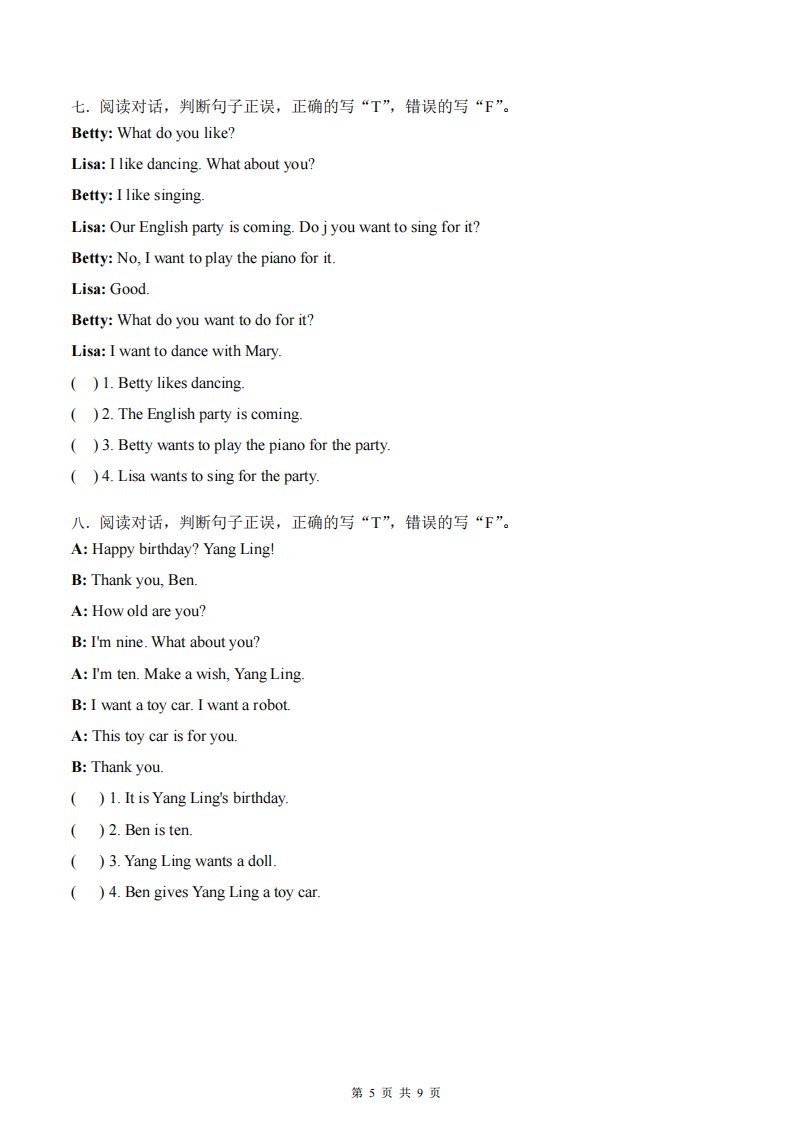 七．阅读对话，判断句子正误，正确的写“T”，错误的写“F”。

**Betty:** What do you like?

**Lisa:** I like dancing. What about you?

**Betty:** I like singing.

**Lisa:** Our English party is coming. Do j you want to sing for it?

**Betty:** No, I want to play the piano for it.

**Lisa:** Good.

**Betty:** What do you want to do for it?

**Lisa:** I want to dance with Mary.

( ) 1. Betty likes dancing.

( ) 2. The English party is coming.

( ) 3. Betty wants to play the piano for the party.

( ) 4. Lisa wants to sing for the party.

八．阅读对话，判断句子正误，正确的写“T”，错误的写“F”。

**A:** Happy birthday? Yang Ling!

**B:** Thank you, Ben.

**A:** How old are you?

**B:** I'm nine. What about you?

**A:** I'm ten. Make a wish, Yang Ling.

**B:** I want a toy car. I want a robot.

**A:** This toy car is for you.

**B:** Thank you.

( ) 1. It is Yang Ling's birthday.

( ) 2. Ben is ten.

( ) 3. Yang Ling wants a doll.

( ) 4. Ben gives Yang Ling a toy car.

第 5 页 共 9 页